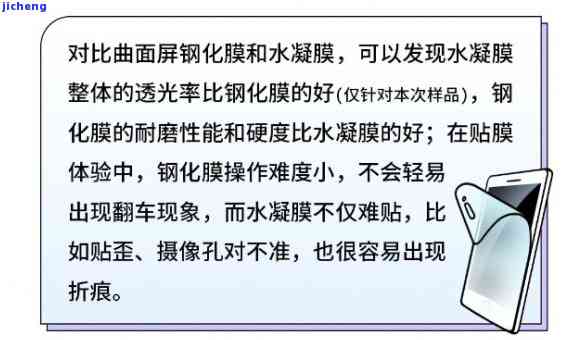 jicheng

对比曲面屏钢化膜和水凝膜，可以发现水凝膜整体的透光率比钢化膜的好(仅针对本次样品)，钢化膜的耐磨性能和硬度比水凝膜的好；在贴膜体验中，钢化膜操作难度小，不会轻易出现翻车现象，而水凝膜不仅难贴，比如贴歪、摄像孔对不准，也很容易出现折痕。